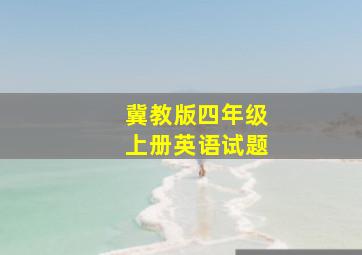 冀教版四年级
上册英语试题